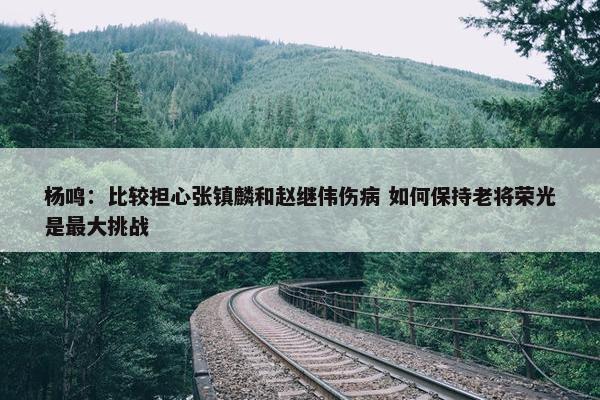 杨鸣：比较担心张镇麟和赵继伟伤病 如何保持老将荣光是最大挑战